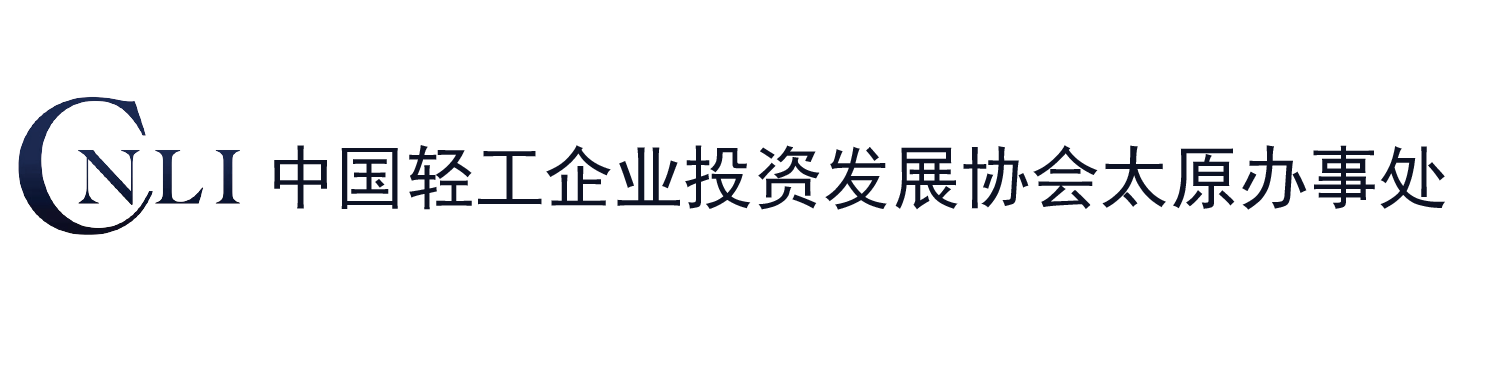 CNLI 中国轻工企业投资发展协会太原办事处